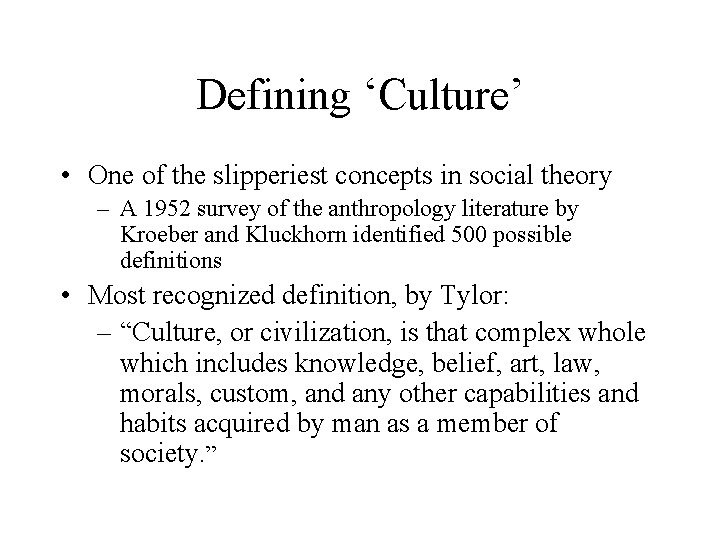 Defining ‘Culture’

• One of the slipperiest concepts in social theory

– A 1952 survey of the anthropology literature by Kroeber and Kluckhorn identified 500 possible definitions

• Most recognized definition, by Tylor:

– “Culture, or civilization, is that complex whole which includes knowledge, belief, art, law, morals, custom, and any other capabilities and habits acquired by man as a member of society.”